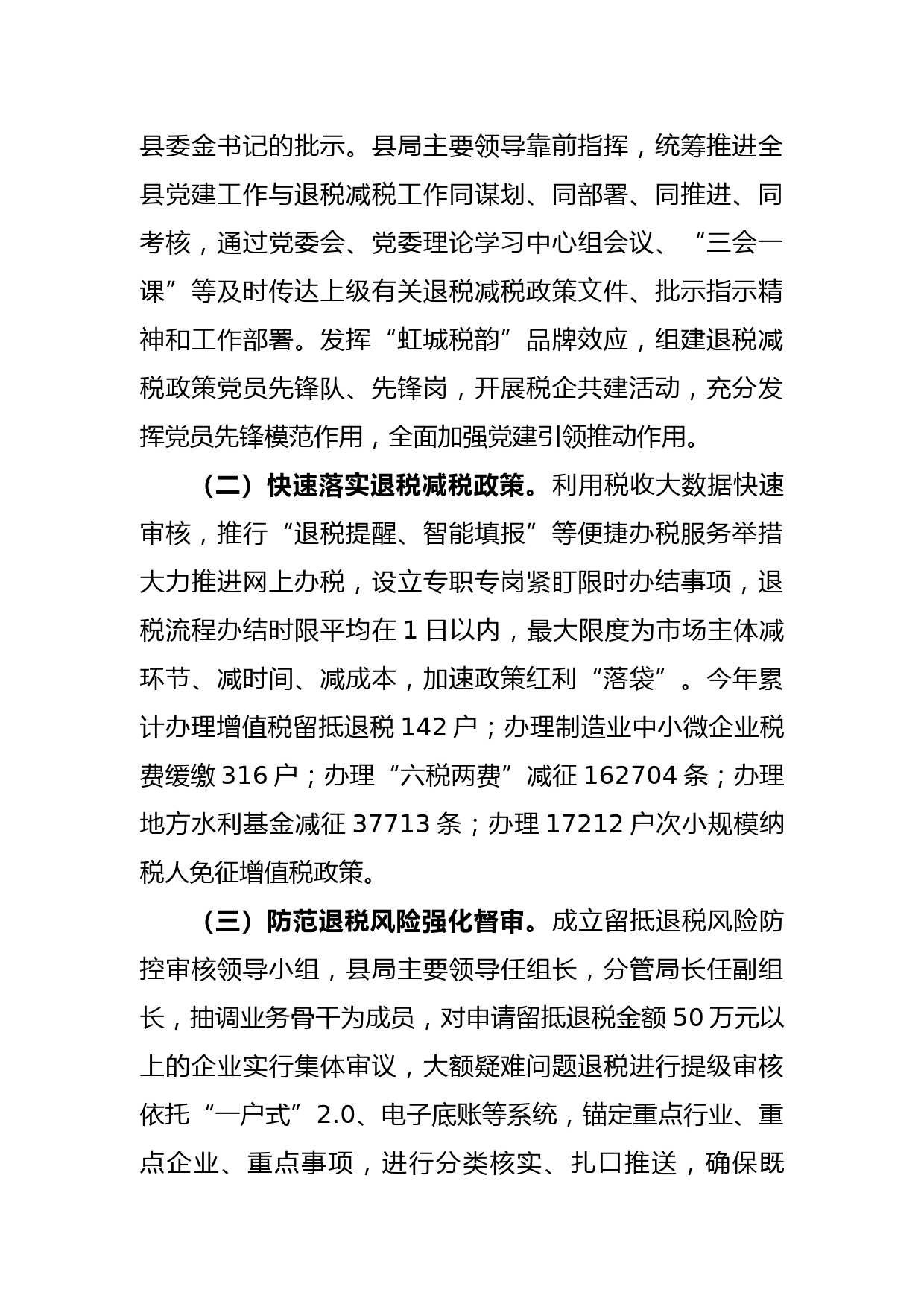 县委金书记的批示。县局主要领导靠前指挥，统筹推进全县党建工作与退税减税工作同谋划、同部署、同推进、同考核，通过党委会、党委理论学习中心组会议、“三会一课”等及时传达上级有关退税减税政策文件、批示指示精神和工作部署。发挥“虹城税韵”品牌效应，组建退税减税政策党员先锋队、先锋岗，开展税企共建活动，充分发挥党员先锋模范作用，全面加强党建引领推动作用。

（二）快速落实退税减税政策。利用税收大数据快速审核，推行“退税提醒、智能填报”等便捷办税服务举措大力推进网上办税，设立专职专岗紧盯限时办结事项，退税流程办结时限平均在 1 日以内，最大限度为市场主体减环节、减时间、减成本，加速政策红利“落袋”。今年累计办理增值税留抵退税 142 户；办理制造业中小微企业税费缓缴 316 户；办理“六税两费”减征 162704 条；办理地方水利基金减征 37713 条；办理 17212 户次小规模纳税人免征增值税政策。

（三）防范退税风险强化督审。成立留抵退税风险防控审核领导小组，县局主要领导任组长，分管局长任副组长，抽调业务骨干为成员，对申请留抵退税金额 50 万元以上的企业实行集体审议，大额疑难问题退税进行提级审核依托“一户式”2.0、电子底账等系统，锚定重点行业、重点企业、重点事项，进行分类核实、扎口推送，确保既